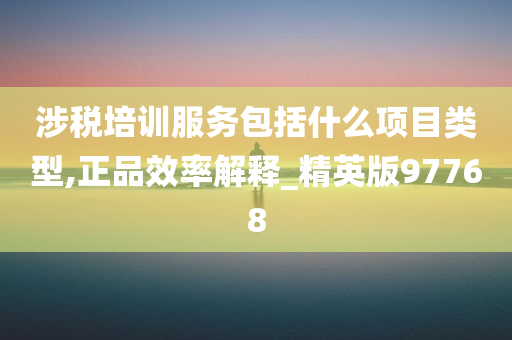 涉税培训服务包括什么项目类型,正品效率解释_精英版97768